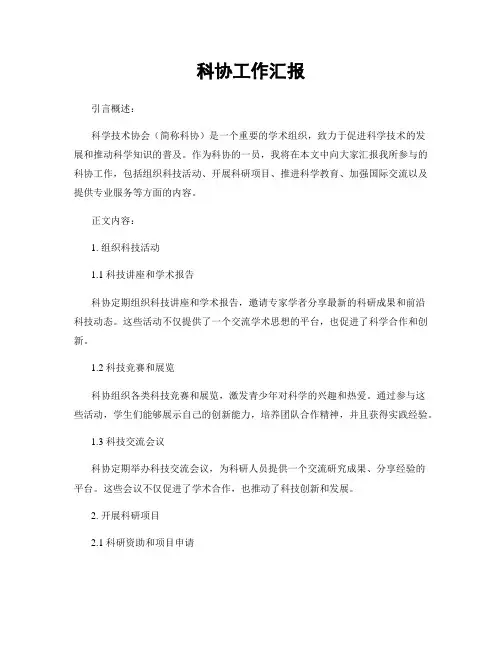 科协工作汇报

引言概述：

科学技术协会（简称科协）是一个重要的学术组织，致力于促进科学技术的发展和推动科学知识的普及。作为科协的一员，我将在本文中向大家汇报我所参与的科协工作，包括组织科技活动、开展科研项目、推进科学教育、加强国际交流以及提供专业服务等方面的内容。

正文内容：

1. 组织科技活动

1.1 科技讲座和学术报告

科协定期组织科技讲座和学术报告，邀请专家学者分享最新的科研成果和前沿科技动态。这些活动不仅提供了一个交流学术思想的平台，也促进了科学合作和创新。

1.2 科技竞赛和展览

科协组织各类科技竞赛和展览，激发青少年对科学的兴趣和热爱。通过参与这些活动，学生们能够展示自己的创新能力，培养团队合作精神，并且获得实践经验。

1.3 科技交流会议

科协定期举办科技交流会议，为科研人员提供一个交流研究成果、分享经验的平台。这些会议不仅促进了学术合作，也推动了科技创新和发展。

2. 开展科研项目

2.1 科研资助和项目申请